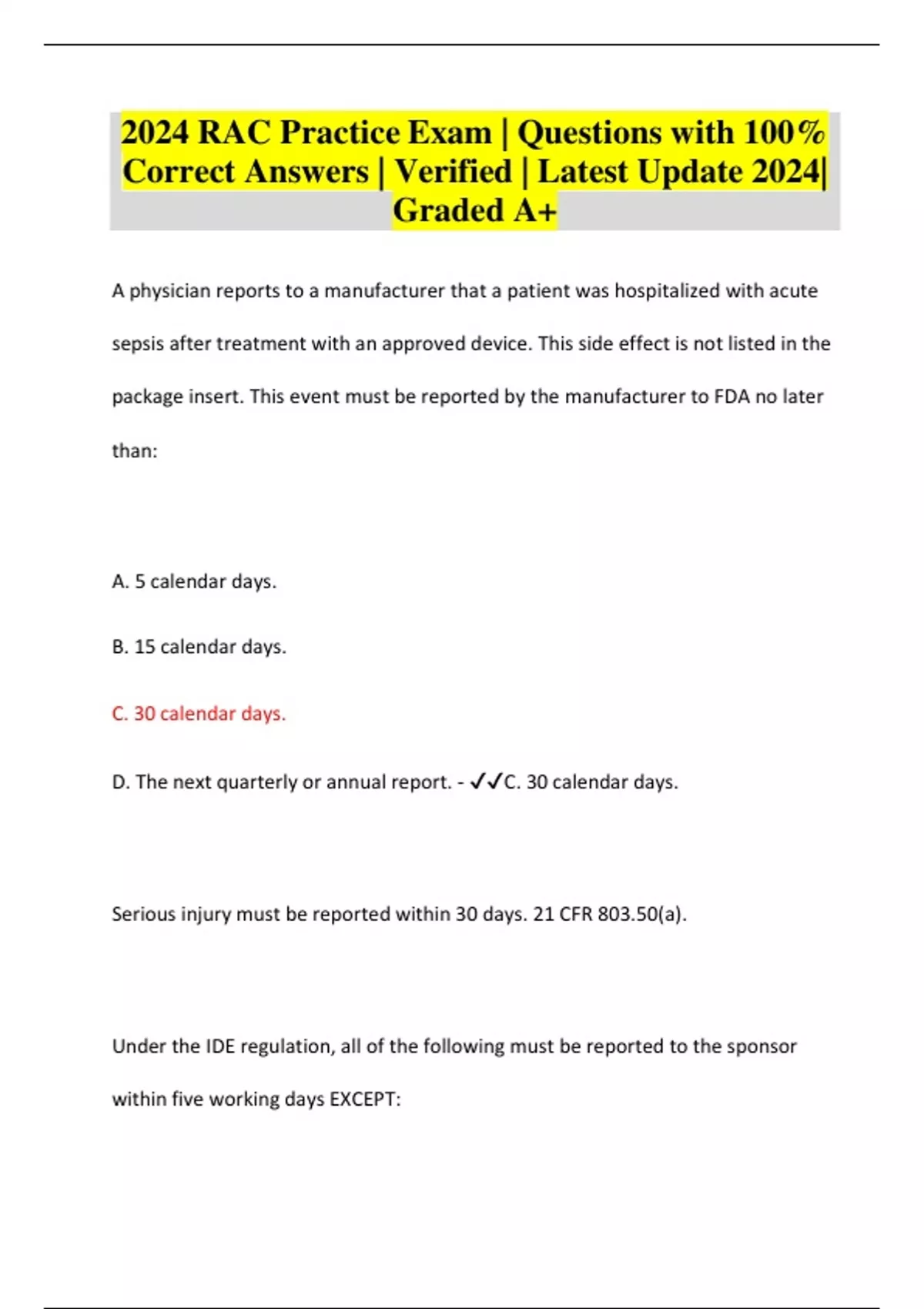 2024 RAC Practice Exam | Questions with 100% Correct Answers | Verified | Latest Update 2024| Graded A+

A physician reports to a manufacturer that a patient was hospitalized with acute sepsis after treatment with an approved device. This side effect is not listed in the package insert. This event must be reported by the manufacturer to FDA no later than:

A. 5 calendar days.

B. 15 calendar days.

C. 30 calendar days.

D. The next quarterly or annual report. - ✓✓C. 30 calendar days.

Serious injury must be reported within 30 days. 21 CFR 803.50(a).

Under the IDE regulation, all of the following must be reported to the sponsor within five working days EXCEPT: